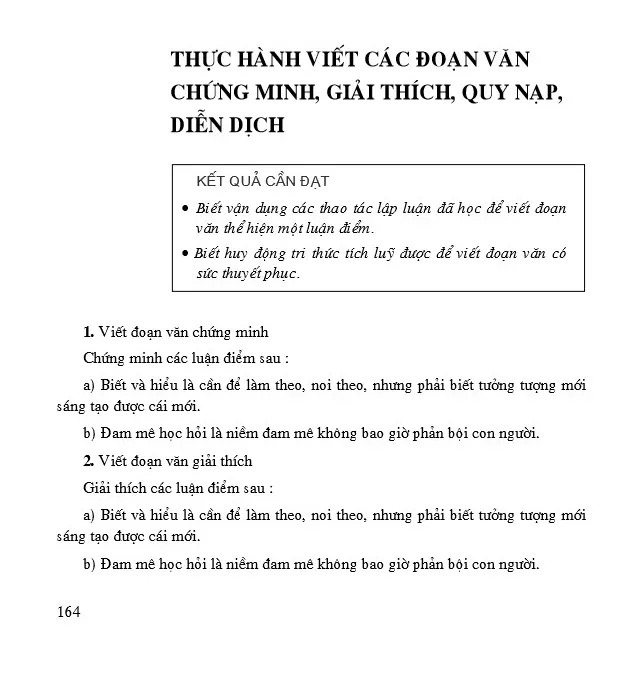 THỰC HÀNH VIẾT CÁC ĐOẠN VĂN CHỨNG MINH, GIẢI THÍCH, QUY NẠP, DIỄN DỊCH

KẾT QUẢ CẦN ĐẠT

• Biết vận dụng các thao tác lập luận đã học để viết đoạn văn thể hiện một luận điểm.

• Biết huy động tri thức tích luỹ được để viết đoạn văn có sức thuyết phục.

1. Viết đoạn văn chứng minh

Chứng minh các luận điểm sau :

a) Biết và hiểu là cần để làm theo, noi theo, nhưng phải biết tưởng tượng mới sáng tạo được cái mới.

b) Đam mê học hỏi là niềm đam mê không bao giờ phản bội con người.

2. Viết đoạn văn giải thích

Giải thích các luận điểm sau :

a) Biết và hiểu là cần để làm theo, noi theo, nhưng phải biết tưởng tượng mới sáng tạo được cái mới.

b) Đam mê học hỏi là niềm đam mê không bao giờ phản bội con người.

164